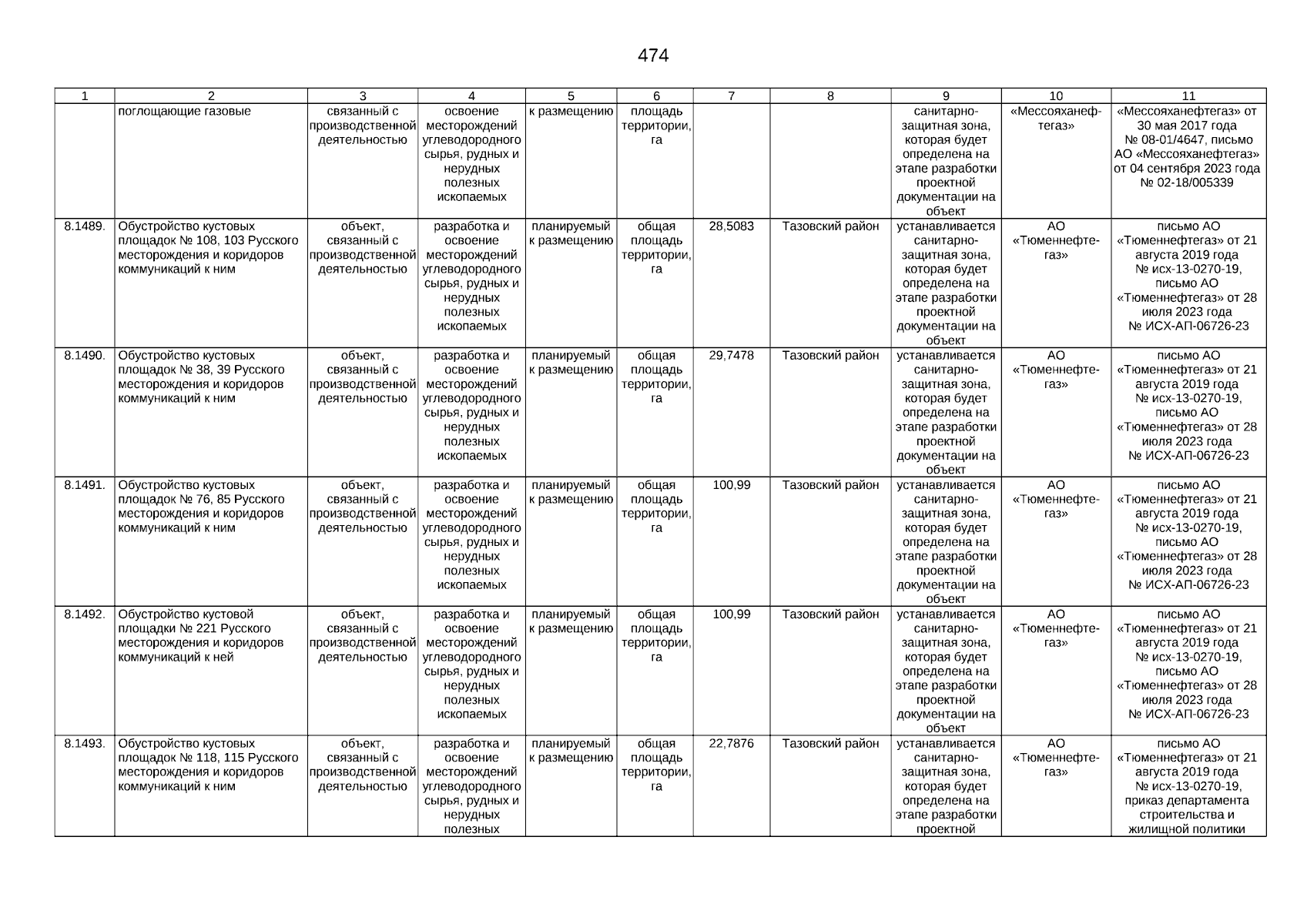 474

| 1 | 2 | 3 | 4 | 5 | 6 | 7 | 8 | 9 | 10 | 11 |
|---|---|---|---|---|---|---|---|---|---|---|
|  | поглощающие газовые | связанный с производственной деятельностью | освоение месторождений углеводородного сырья, рудных и нерудных полезных ископаемых | к размещению | площадь территории, га |  |  | санитарно-защитная зона, которая будет определена на этапе разработки проектной документации на объект | «Мессояханефтегаз» | «Мессояханефтегаз» от 30 мая 2017 года № 08-01/4647, письмо АО «Мессояханефтегаз» от 04 сентября 2023 года № 02-18/005339 |
| 8.1489. | Обустройство кустовых площадок № 108, 103 Русского месторождения и коридоров коммуникаций к ним | объект, связанный с производственной деятельностью | разработка и освоение месторождений углеводородного сырья, рудных и нерудных полезных ископаемых | планируемый к размещению | общая площадь территории, га | 28,5083 | Тазовский район | устанавливается санитарно-защитная зона, которая будет определена на этапе разработки проектной документации на объект | АО «Тюменнефтегаз» | письмо АО «Тюменнефтегаз» от 21 августа 2019 года № исх-13-0270-19, письмо АО «Тюменнефтегаз» от 28 июля 2023 года № ИСХ-АП-06726-23 |
| 8.1490. | Обустройство кустовых площадок № 38, 39 Русского месторождения и коридоров коммуникаций к ним | объект, связанный с производственной деятельностью | разработка и освоение месторождений углеводородного сырья, рудных и нерудных полезных ископаемых | планируемый к размещению | общая площадь территории, га | 29,7478 | Тазовский район | устанавливается санитарно-защитная зона, которая будет определена на этапе разработки проектной документации на объект | АО «Тюменнефтегаз» | письмо АО «Тюменнефтегаз» от 21 августа 2019 года № исх-13-0270-19, письмо АО «Тюменнефтегаз» от 28 июля 2023 года № ИСХ-АП-06726-23 |
| 8.1491. | Обустройство кустовых площадок № 76, 85 Русского месторождения и коридоров коммуникаций к ним | объект, связанный с производственной деятельностью | разработка и освоение месторождений углеводородного сырья, рудных и нерудных полезных ископаемых | планируемый к размещению | общая площадь территории, га | 100,99 | Тазовский район | устанавливается санитарно-защитная зона, которая будет определена на этапе разработки проектной документации на объект | АО «Тюменнефтегаз» | письмо АО «Тюменнефтегаз» от 21 августа 2019 года № исх-13-0270-19, письмо АО «Тюменнефтегаз» от 28 июля 2023 года № ИСХ-АП-06726-23 |
| 8.1492. | Обустройство кустовой площадки № 221 Русского месторождения и коридоров коммуникаций к ней | объект, связанный с производственной деятельностью | разработка и освоение месторождений углеводородного сырья, рудных и нерудных полезных ископаемых | планируемый к размещению | общая площадь территории, га | 100,99 | Тазовский район | устанавливается санитарно-защитная зона, которая будет определена на этапе разработки проектной документации на объект | АО «Тюменнефтегаз» | письмо АО «Тюменнефтегаз» от 21 августа 2019 года № исх-13-0270-19, письмо АО «Тюменнефтегаз» от 28 июля 2023 года № ИСХ-АП-06726-23 |
| 8.1493. | Обустройство кустовых площадок № 118, 115 Русского месторождения и коридоров коммуникаций к ним | объект, связанный с производственной деятельностью | разработка и освоение месторождений углеводородного сырья, рудных и нерудных полезных | планируемый к размещению | общая площадь территории, га | 22,7876 | Тазовский район | устанавливается санитарно-защитная зона, которая будет определена на этапе разработки проектной | АО «Тюменнефтегаз» | письмо АО «Тюменнефтегаз» от 21 августа 2019 года № исх-13-0270-19, приказ департамента строительства и жилищной политики |